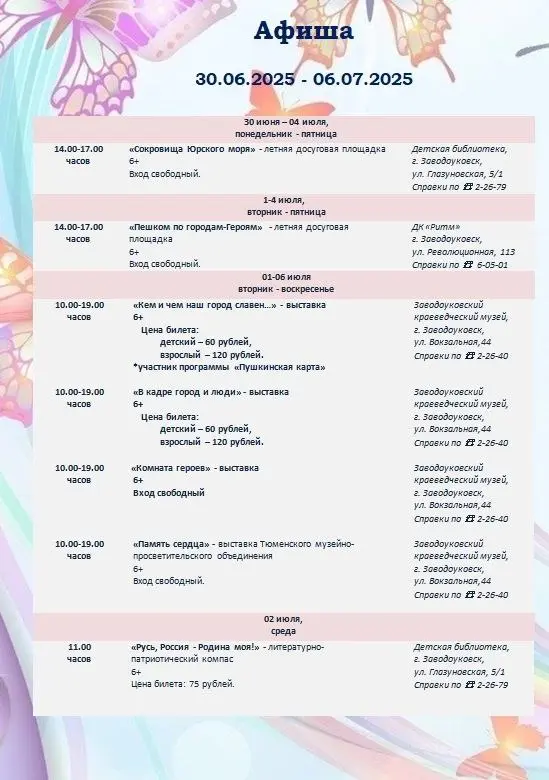 Афиша

30.06.2025 - 06.07.2025

| 30 июня – 04 июля, понедельник - пятница | | |
|---|---|---|
| 14.00-17.00 часов | «Сокровища Юрского моря» - летняя досуговая площадка 6+ Вход свободный. | Детская библиотека, г. Заводоуковск, ул. Глазуновская, 5/1 Справки по ☎ 2-26-79 |
| 1-4 июля, вторник - пятница | | |
| 14.00-17.00 часов | «Пешком по городам-Героям» - летняя досуговая площадка 6+ Вход свободный. | ДК «Ритм» г. Заводоуковск, ул. Революционная, 113 Справки по ☎ 6-05-01 |
| 01-06 июля вторник - воскресенье | | |
| 10.00-19.00 часов | «Кем и чем наш город славен…» - выставка 6+ Цена билета: детский – 60 рублей, взрослый – 120 рублей. *участник программы «Пушкинская карта» | Заводоуковский краеведческий музей, г. Заводоуковск, ул. Вокзальная,44 Справки по ☎ 2-26-40 |
| 10.00-19.00 часов | «В кадре город и люди» - выставка 6+ Цена билета: детский – 60 рублей, взрослый – 120 рублей. | Заводоуковский краеведческий музей, г. Заводоуковск, ул. Вокзальная,44 Справки по ☎ 2-26-40 |
| 10.00-19.00 часов | «Комната героев» - выставка 6+ Вход свободный | Заводоуковский краеведческий музей, г. Заводоуковск, ул. Вокзальная,44 Справки по ☎ 2-26-40 |
| 10.00-19.00 часов | «Память сердца» - выставка Тюменского музейно-просветительского объединения 6+ Вход свободный. | Заводоуковский краеведческий музей, г. Заводоуковск, ул. Вокзальная,44 Справки по ☎ 2-26-40 |
| 02 июля, среда | | |
| 11.00 часов | «Русь, Россия - Родина моя!» - литературно-патриотический компас 6+ Цена билета: 75 рублей. | Детская библиотека, г. Заводоуковск, ул. Глазуновская, 5/1 Справки по ☎ 2-26-79 |